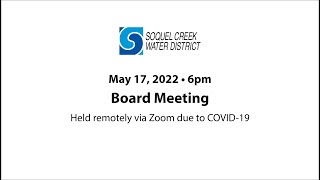 SOQUEL CREEK
WATER DISTRICT

May 17, 2022 • 6pm

Board Meeting

Held remotely via Zoom due to COVID-19